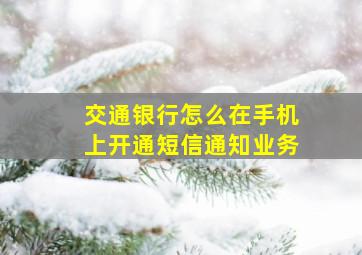 交通银行怎么在手机上开通短信通知业务